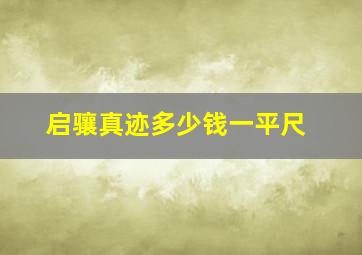 启骧真迹多少钱一平尺